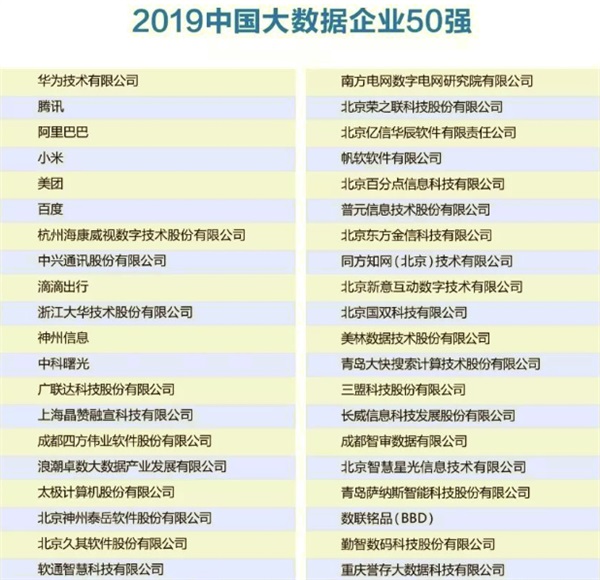 2019中国大数据企业50强

华为技术有限公司
腾讯
阿里巴巴
小米
美团
百度
杭州海康威视数字技术股份有限公司
中兴通讯股份有限公司
滴滴出行
浙江大华技术股份有限公司
神州信息
中科曙光
广联达科技股份有限公司
上海晶赞融宣科技有限公司
成都四方伟业软件股份有限公司
浪潮卓数大数据产业发展有限公司
太极计算机股份有限公司
北京神州泰岳软件股份有限公司
北京久其软件股份有限公司
软通智慧科技有限公司

南方电网数字电网研究院有限公司
北京荣之联科技股份有限公司
北京亿信华辰软件有限责任公司
帆软软件有限公司
北京百分点信息科技有限公司
普元信息技术股份有限公司
北京东方金信科技有限公司
同方知网（北京）技术有限公司
北京新意互动数字技术有限公司
北京国双科技有限公司
美林数据技术股份有限公司
青岛大快搜索计算技术股份有限公司
三盟科技股份有限公司
长威信息科技发展股份有限公司
成都智审数据有限公司
北京智慧星光信息技术有限公司
青岛萨纳斯智能科技股份有限公司
数联铭品（BBD）
勤智数码科技股份有限公司
重庆誉存大数据科技有限公司